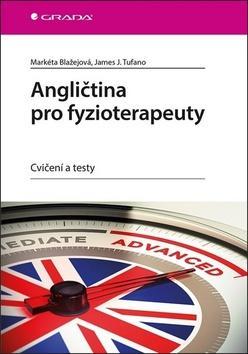 GRADA

Markéta Blažejová, James J. Tufano

Angličtina pro fyzioterapeuty

Cvičení a testy

EDIATE

ADVANCED